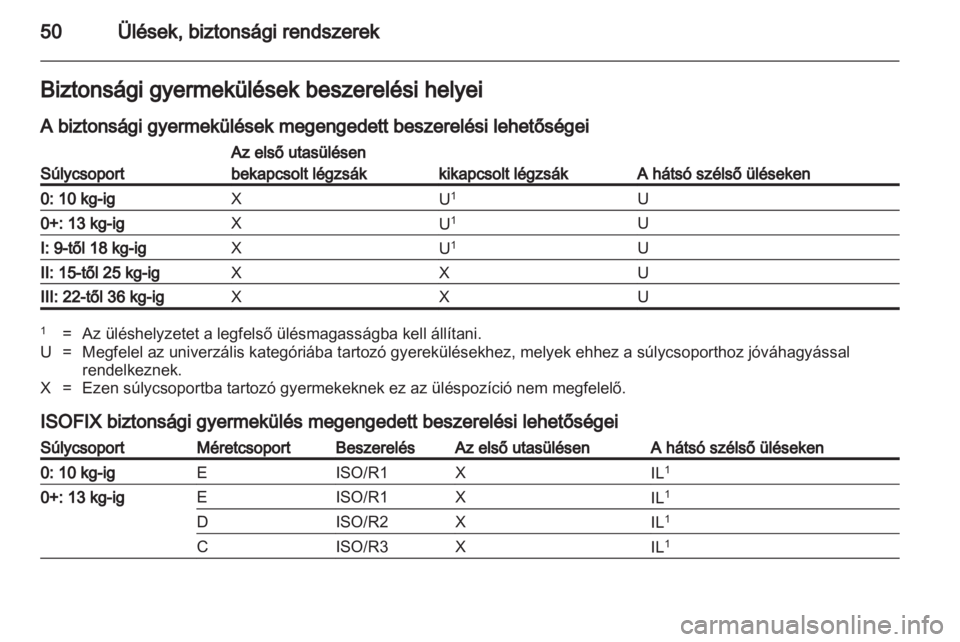 50 Ülések, biztonsági rendszerek

Biztonsági gyermekülések beszerelési helyei

A biztonsági gyermekülések megengedett beszerelési lehetőségei

| Súlycsoport | Az első utasülésen bekapcsolt légzsák | kikapcsolt légzsák | A hátsó szélső üléseken |
|---|---|---|---|
| 0: 10 kg-ig | X | U$^1$ | U |
| 0+: 13 kg-ig | X | U$^1$ | U |
| I: 9-től 18 kg-ig | X | U$^1$ | U |
| II: 15-től 25 kg-ig | X | X | U |
| III: 22-től 36 kg-ig | X | X | U |

$^1$ = Az üléshelyzetet a legfelső ülésmagasságba kell állítani.
U = Megfelel az univerzális kategóriába tartozó gyerekülésekhez, melyek ehhez a súlycsoporthoz jóváhagyással rendelkeznek.
X = Ezen súlycsoportba tartozó gyermekeknek ez az üléspozíció nem megfelelő.

ISOFIX biztonsági gyermekülés megengedett beszerelési lehetőségei

| Súlycsoport | Méretcsoport | Beszerelés | Az első utasülésen | A hátsó szélső üléseken |
|---|---|---|---|---|
| 0: 10 kg-ig | E | ISO/R1 | X | IL$^1$ |
| 0+: 13 kg-ig | E | ISO/R1 | X | IL$^1$ |
| | D | ISO/R2 | X | IL$^1$ |
| | C | ISO/R3 | X | IL$^1$ |

carmanualsonline.info